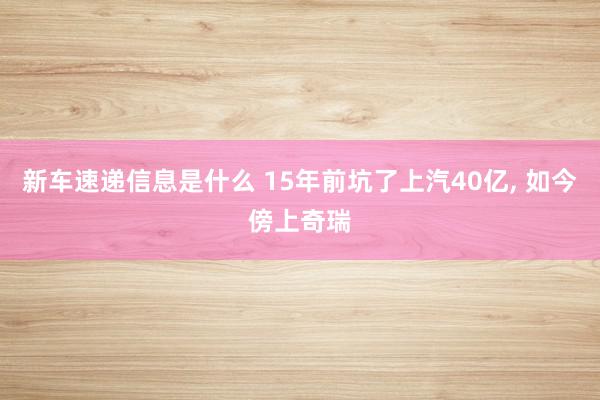 新车速递信息是什么 15年前坑了上汽40亿, 如今傍上奇瑞